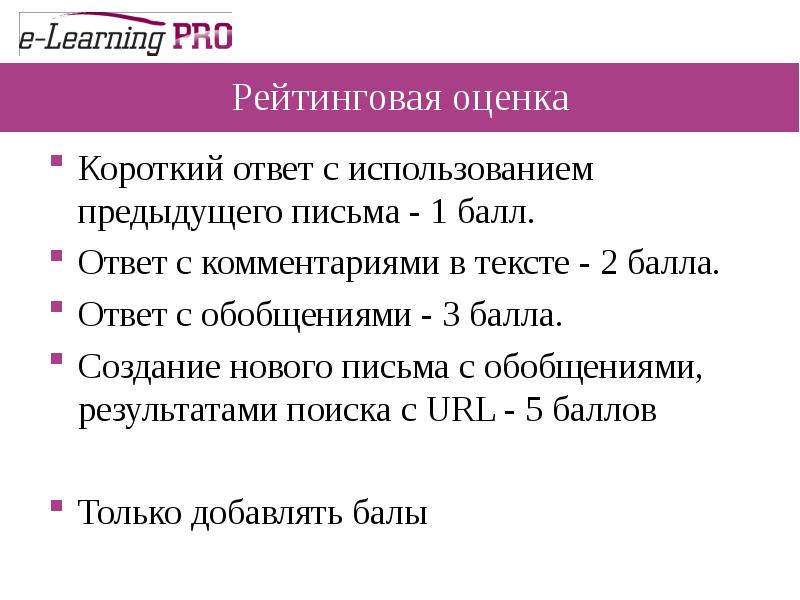 e-Learning PRO

Рейтинговая оценка

Короткий ответ с использованием предыдущего письма - 1 балл.

Ответ с комментариями в тексте - 2 балла.

Ответ с обобщениями - 3 балла.

Создание нового письма с обобщениями, результатами поиска с URL - 5 баллов

Только добавлять балы